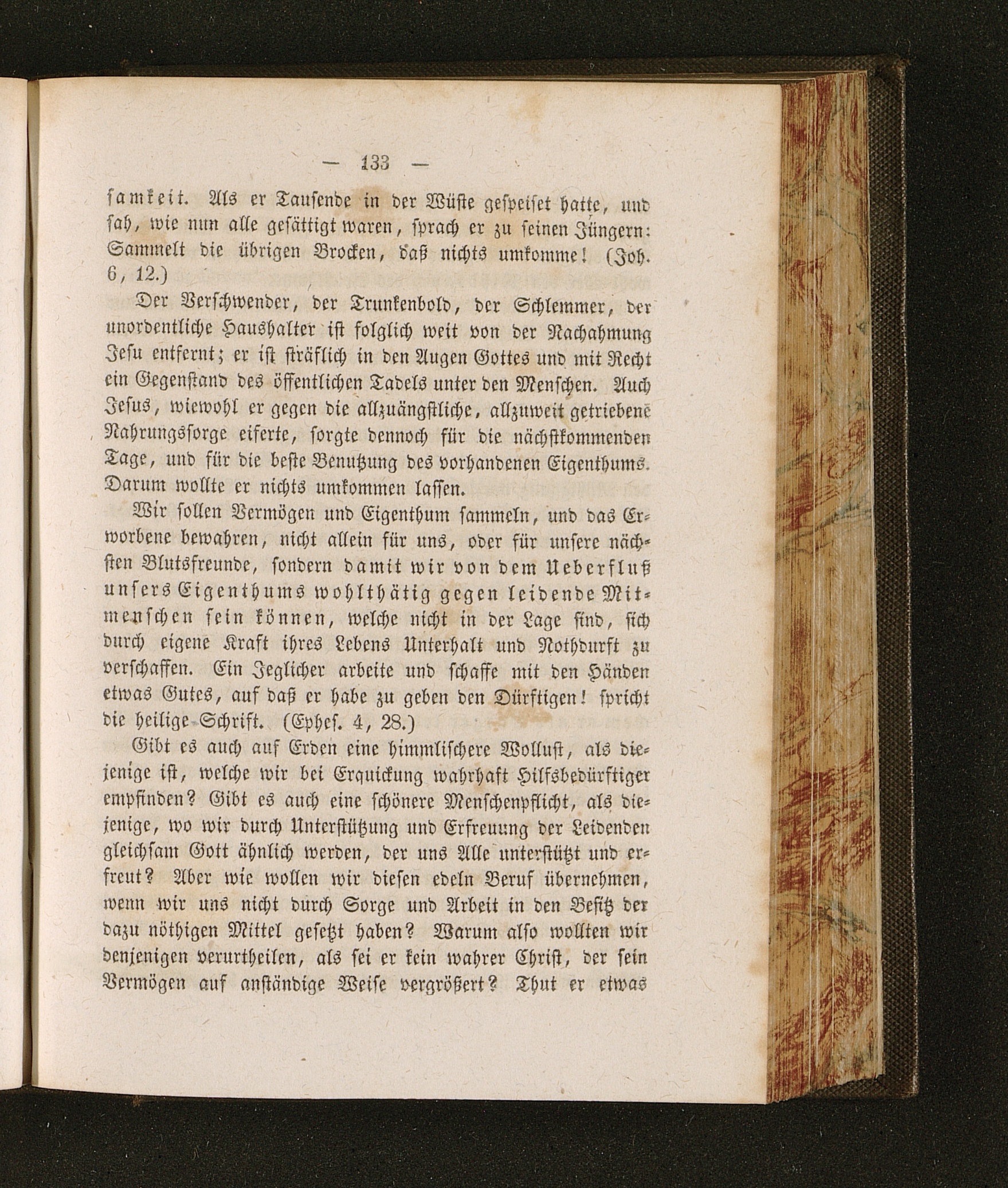 — 133 —

samkeit. Als er Tausende in der Wüste gespeiset hatte, und sah, wie nun alle gesättigt waren, sprach er zu seinen Jüngern: Sammelt die übrigen Brocken, daß nichts umkomme! (Joh. 6, 12.)

Der Verschwender, der Trunkenbold, der Schlemmer, der unordentliche Haushalter ist folglich weit von der Nachahmung Jesu entfernt; er ist sträflich in den Augen Gottes und mit Recht ein Gegenstand des öffentlichen Tadels unter den Menschen. Auch Jesus, wiewohl er gegen die allzuängstliche, allzuweit getriebene Nahrungssorge eiferte, sorgte dennoch für die nächstkommenden Tage, und für die beste Benutzung des vorhandenen Eigenthums. Darum wollte er nichts umkommen lassen.

Wir sollen Vermögen und Eigenthum sammeln, und das Erworbene bewahren, nicht allein für uns, oder für unsere nächsten Blutsfreunde, sondern damit wir von dem Ueberfluß unsers Eigenthums wohlthätig gegen leidende Mitmenschen sein können, welche nicht in der Lage sind, sich durch eigene Kraft ihres Lebens Unterhalt und Nothdurft zu verschaffen. Ein Jeglicher arbeite und schaffe mit den Händen etwas Gutes, auf daß er habe zu geben den Dürftigen! spricht die heilige Schrift. (Ephes. 4, 28.)

Gibt es auch auf Erden eine himmlischere Wollust, als diejenige ist, welche wir bei Erquickung wahrhaft Hilfsbedürftiger empfinden? Gibt es auch eine schönere Menschenpflicht, als diejenige, wo wir durch Unterstützung und Erfreuung der Leidenden gleichsam Gott ähnlich werden, der uns Alle unterstützt und erfreut? Aber wie wollen wir diesen edeln Beruf übernehmen, wenn wir uns nicht durch Sorge und Arbeit in den Besitz der dazu nöthigen Mittel gesetzt haben? Warum also wollten wir denjenigen verurtheilen, als sei er kein wahrer Christ, der sein Vermögen auf anständige Weise vergrößert? Thut er etwas